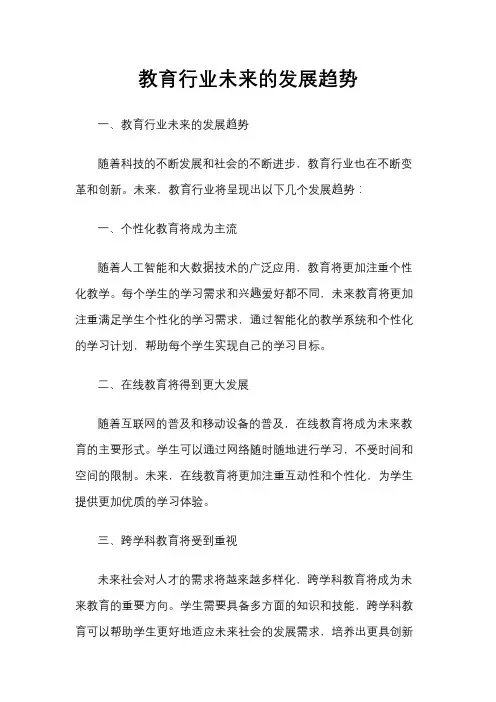 教育行业未来的发展趋势

一、教育行业未来的发展趋势

随着科技的不断发展和社会的不断进步，教育行业也在不断变革和创新。未来，教育行业将呈现出以下几个发展趋势：

一、个性化教育将成为主流

随着人工智能和大数据技术的广泛应用，教育将更加注重个性化教学。每个学生的学习需求和兴趣爱好都不同，未来教育将更加注重满足学生个性化的学习需求，通过智能化的教学系统和个性化的学习计划，帮助每个学生实现自己的学习目标。

二、在线教育将得到更大发展

随着互联网的普及和移动设备的普及，在线教育将成为未来教育的主要形式。学生可以通过网络随时随地进行学习，不受时间和空间的限制。未来，在线教育将更加注重互动性和个性化，为学生提供更加优质的学习体验。

三、跨学科教育将受到重视

未来社会对人才的需求将越来越多样化，跨学科教育将成为未来教育的重要方向。学生需要具备多方面的知识和技能，跨学科教育可以帮助学生更好地适应未来社会的发展需求，培养出更具创新